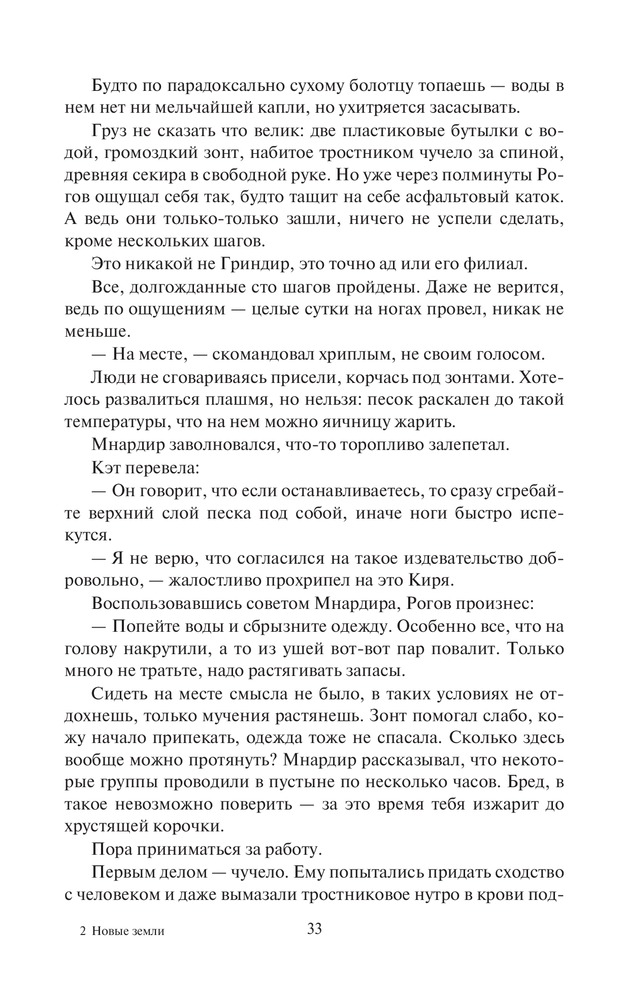 Будто по парадоксально сухому болотцу топаешь — воды в нем нет ни мельчайшей капли, но ухитряется засасывать.

Груз не сказать что велик: две пластиковые бутылки с водой, громоздкий зонт, набитое тростником чучело за спиной, древняя секира в свободной руке. Но уже через полминуты Рогов ощущал себя так, будто тащит на себе асфальтовый каток. А ведь они только-только зашли, ничего не успели сделать, кроме нескольких шагов.

Это никакой не Гриндир, это точно ад или его филиал.

Все, долгожданные сто шагов пройдены. Даже не верится, ведь по ощущениям — целые сутки на ногах провел, никак не меньше.

— На месте, — скомандовал хриплым, не своим голосом.

Люди не сговариваясь присели, корчась под зонтами. Хотелось развалиться плашмя, но нельзя: песок раскален до такой температуры, что на нем можно яичницу жарить.

Мнардир заволновался, что-то торопливо залепетал.

Кэт перевела:

— Он говорит, что если останавливаетесь, то сразу сгребайте верхний слой песка под собой, иначе ноги быстро испекутся.

— Я не верю, что согласился на такое издевательство добровольно, — жалостливо прохрипел на это Киря.

Воспользовавшись советом Мнардира, Рогов произнес:

— Попейте воды и сбрызните одежду. Особенно все, что на голову накрутили, а то из ушей вот-вот пар повалит. Только много не тратьте, надо растягивать запасы.

Сидеть на месте смысла не было, в таких условиях не отдохнешь, только мучения растянешь. Зонт помогал слабо, кожу начало припекать, одежда тоже не спасала. Сколько здесь вообще можно протянуть? Мнардир рассказывал, что некоторые группы проводили в пустыне по несколько часов. Бред, в такое невозможно поверить — за это время тебя изжарит до хрустящей корочки.

Пора приниматься за работу.

Первым делом — чучело. Ему попытались придать сходство с человеком и даже вымазали тростниковое нутро в крови под-

2 Новые земли 33